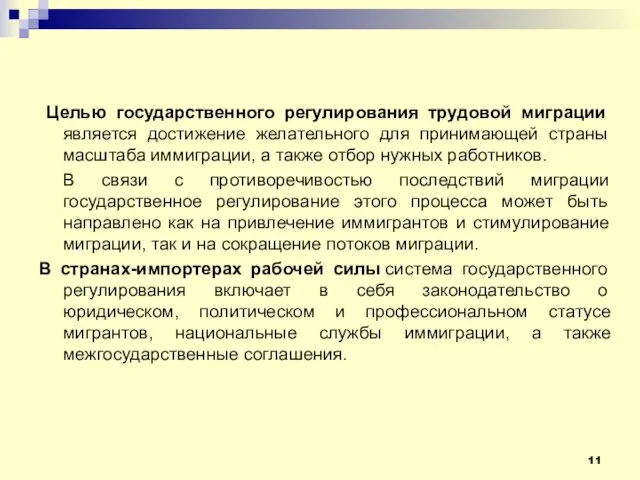 Целью государственного регулирования трудовой миграции является достижение желательного для принимающей страны масштаба иммиграции, а также отбор нужных работников.

В связи с противоречивостью последствий миграции государственное регулирование этого процесса может быть направлено как на привлечение иммигрантов и стимулирование миграции, так и на сокращение потоков миграции.

В странах-импортерах рабочей силы система государственного регулирования включает в себя законодательство о юридическом, политическом и профессиональном статусе мигрантов, национальные службы иммиграции, а также межгосударственные соглашения.

11